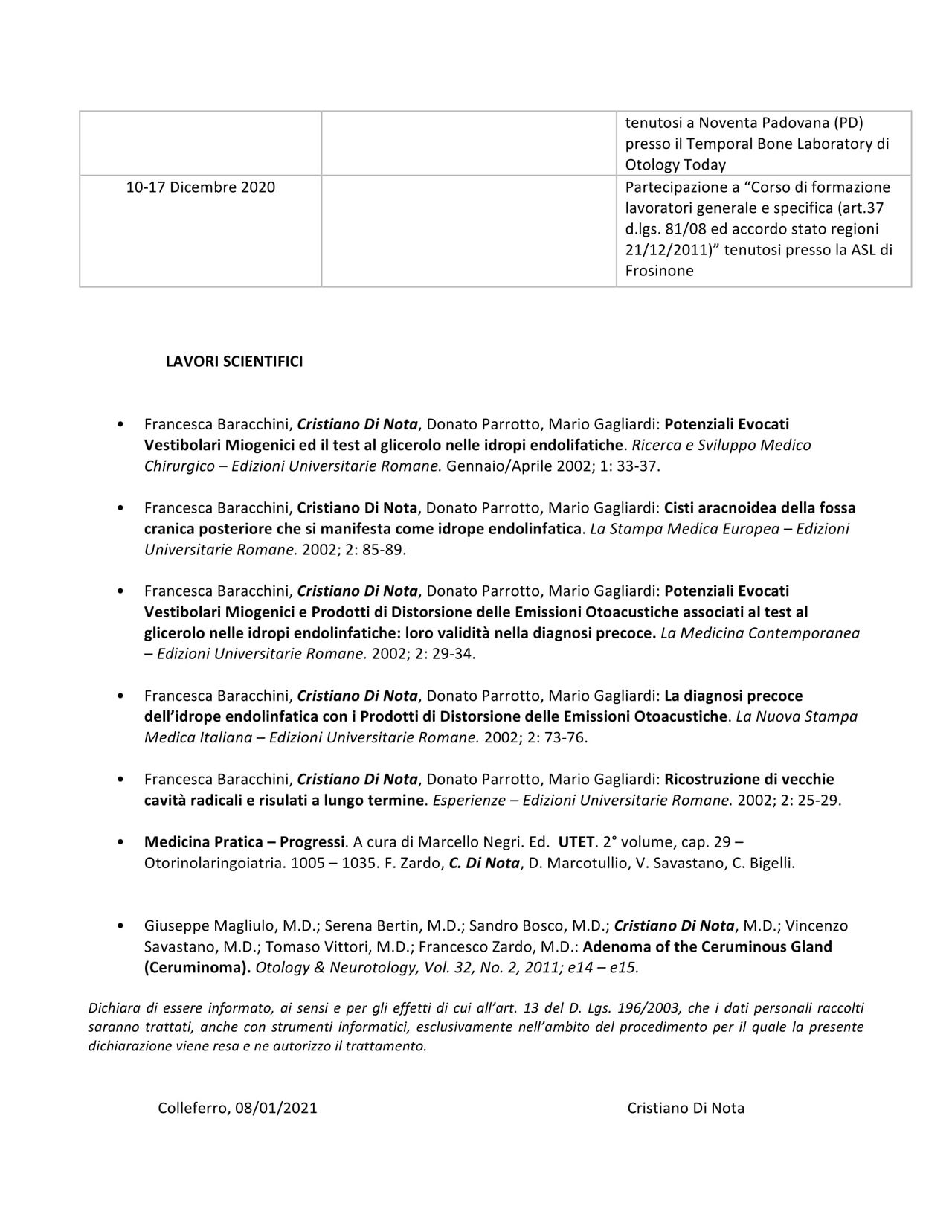 | | | tenutosi a Noventa Padovana (PD) presso il Temporal Bone Laboratory di Otology Today |
|---|---|---|
| 10-17 Dicembre 2020 | | Partecipazione a “Corso di formazione lavoratori generale e specifica (art.37 d.lgs. 81/08 ed accordo stato regioni 21/12/2011)” tenutosi presso la ASL di Frosinone |

LAVORI SCIENTIFICI

• Francesca Baracchini, Cristiano Di Nota, Donato Parrotto, Mario Gagliardi: Potenziali Evocati Vestibolari Miogenici ed il test al glicerolo nelle idropi endolifatiche. Ricerca e Sviluppo Medico Chirurgico – Edizioni Universitarie Romane. Gennaio/Aprile 2002; 1: 33-37.

• Francesca Baracchini, Cristiano Di Nota, Donato Parrotto, Mario Gagliardi: Cisti aracnoidea della fossa cranica posteriore che si manifesta come idrope endolinfatica. La Stampa Medica Europea – Edizioni Universitarie Romane. 2002; 2: 85-89.

• Francesca Baracchini, Cristiano Di Nota, Donato Parrotto, Mario Gagliardi: Potenziali Evocati Vestibolari Miogenici e Prodotti di Distorsione delle Emissioni Otoacustiche associati al test al glicerolo nelle idropi endolinfatiche: loro validità nella diagnosi precoce. La Medicina Contemporanea – Edizioni Universitarie Romane. 2002; 2: 29-34.

• Francesca Baracchini, Cristiano Di Nota, Donato Parrotto, Mario Gagliardi: La diagnosi precoce dell’idrope endolinfatica con i Prodotti di Distorsione delle Emissioni Otoacustiche. La Nuova Stampa Medica Italiana – Edizioni Universitarie Romane. 2002; 2: 73-76.

• Francesca Baracchini, Cristiano Di Nota, Donato Parrotto, Mario Gagliardi: Ricostruzione di vecchie cavità radicali e risulati a lungo termine. Esperienze – Edizioni Universitarie Romane. 2002; 2: 25-29.

• Medicina Pratica – Progressi. A cura di Marcello Negri. Ed. UTET. 2° volume, cap. 29 – Otorinolaringoiatria. 1005 – 1035. F. Zardo, C. Di Nota, D. Marcotullio, V. Savastano, C. Bigelli.

• Giuseppe Magliulo, M.D.; Serena Bertin, M.D.; Sandro Bosco, M.D.; Cristiano Di Nota, M.D.; Vincenzo Savastano, M.D.; Tomaso Vittori, M.D.; Francesco Zardo, M.D.: Adenoma of the Ceruminous Gland (Ceruminoma). Otology & Neurotology, Vol. 32, No. 2, 2011; e14 – e15.

Dichiara di essere informato, ai sensi e per gli effetti di cui all’art. 13 del D. Lgs. 196/2003, che i dati personali raccolti saranno trattati, anche con strumenti informatici, esclusivamente nell’ambito del procedimento per il quale la presente dichiarazione viene resa e ne autorizzo il trattamento.

Colleferro, 08/01/2021

Cristiano Di Nota